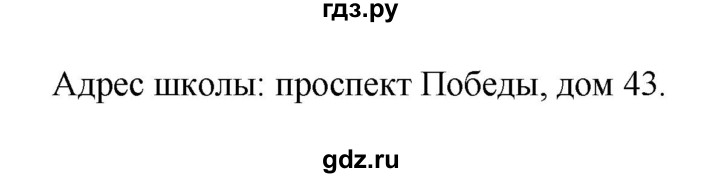 гдз.ру

Адрес школы: проспект Победы, дом 43.

gdz.ru